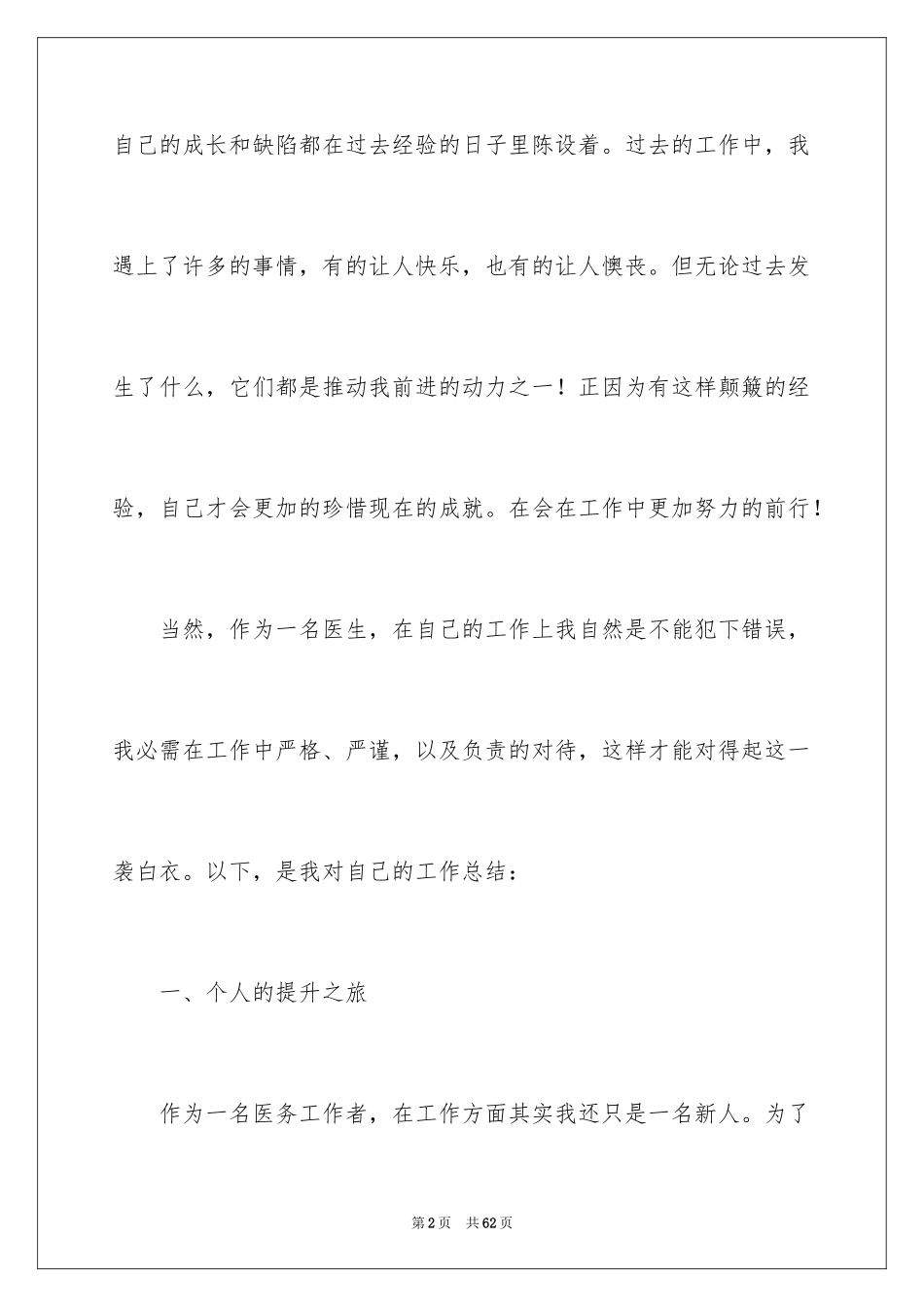 自己的成长和缺陷都在过去经验的日子里陈设着。过去的工作中，我遇上了许多的事情，有的让人快乐，也有的让人懊丧。但无论过去发生了什么，它们都是推动我前进的动力之一！正因为有这样颠簸的经验，自己才会更加的珍惜现在的成就。在会在工作中更加努力的前行！

当然，作为一名医生，在自己的工作上我自然是不能犯下错误，我必需在工作中严格、严谨，以及负责的对待，这样才能对得起这一袭白衣。以下，是我对自己的工作总结：

一、个人的提升之旅

作为一名医务工作者，在工作方面其实我还只是一名新人。为了

第2页 共62页